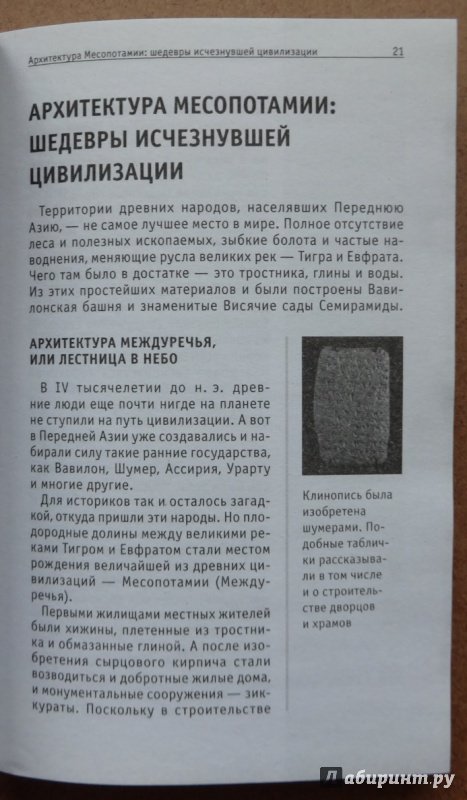 Архитектура Месопотамии: шедевры исчезнувшей цивилизации 21

АРХИТЕКТУРА МЕСОПОТАМИИ: ШЕДЕВРЫ ИСЧЕЗНУВШЕЙ ЦИВИЛИЗАЦИИ

Территории древних народов, населявших Переднюю Азию, — не самое лучшее место в мире. Полное отсутствие леса и полезных ископаемых, зыбкие болота и частые наводнения, меняющие русла великих рек — Тигра и Евфрата. Чего там было в достатке — это тростника, глины и воды. Из этих простейших материалов и были построены Вавилонская башня и знаменитые Висячие сады Семирамиды.

АРХИТЕКТУРА МЕЖДУРЕЧЬЯ, ИЛИ ЛЕСТНИЦА В НЕБО

В IV тысячелетии до н. э. древние люди еще почти нигде на планете не ступили на путь цивилизации. А вот в Передней Азии уже создавались и набирали силу такие ранние государства, как Вавилон, Шумер, Ассирия, Урарту и многие другие.

Для историков так и осталось загадкой, откуда пришли эти народы. Но плодородные долины между великими реками Тигром и Евфратом стали местом рождения величайшей из древних цивилизаций — Месопотамии (Междуречья).

Первыми жилищами местных жителей были хижины, плетенные из тростника и обмазанные глиной. А после изобретения сырцового кирпича стали возводиться и добротные жилые дома, и монументальные сооружения — зиккураты. Поскольку в строительстве

Клинопись была изобретена шумерами. Подобные таблички рассказывали в том числе и о строительстве дворцов и храмов

Лабиринт.ру